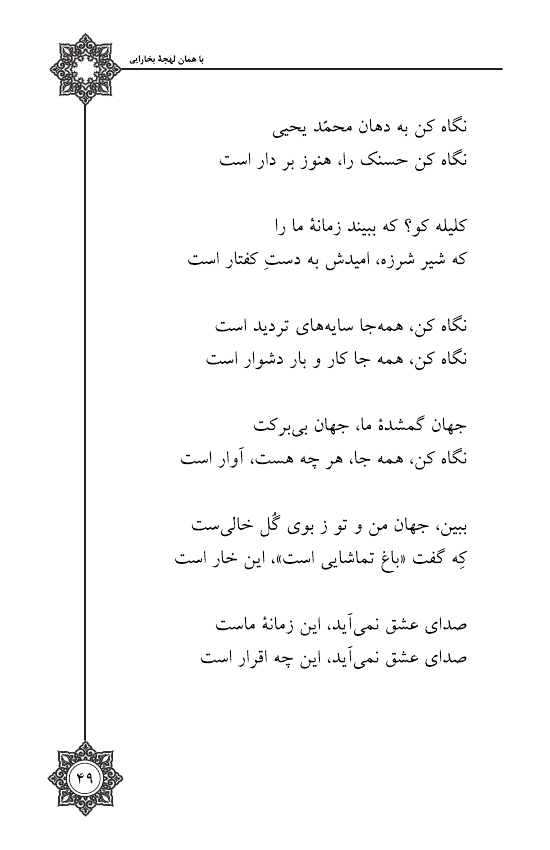 با همان لهجهٔ بخارایی

نگاه کن به دهان محمّد یحیی
نگاه کن حسنک را، هنوز بر دار است

کلیله کو؟ که ببیند زمانهٔ ما را
که شیر شرزه، امیدش به دستِ کفتار است

نگاه کن، همه‌جا سایه‌های تردید است
نگاه کن، همه جا کار و بار دشوار است

جهان گمشدهٔ ما، جهان بی‌برکت
نگاه کن، همه جا، هر چه هست، آوار است

ببین، جهان من و تو ز بوی گُل خالی‌ست
کِه گفت «باغ تماشایی است»، این خار است

صدای عشق نمی‌آید، این زمانهٔ ماست
صدای عشق نمی‌آید، این چه اقرار است

۴۹